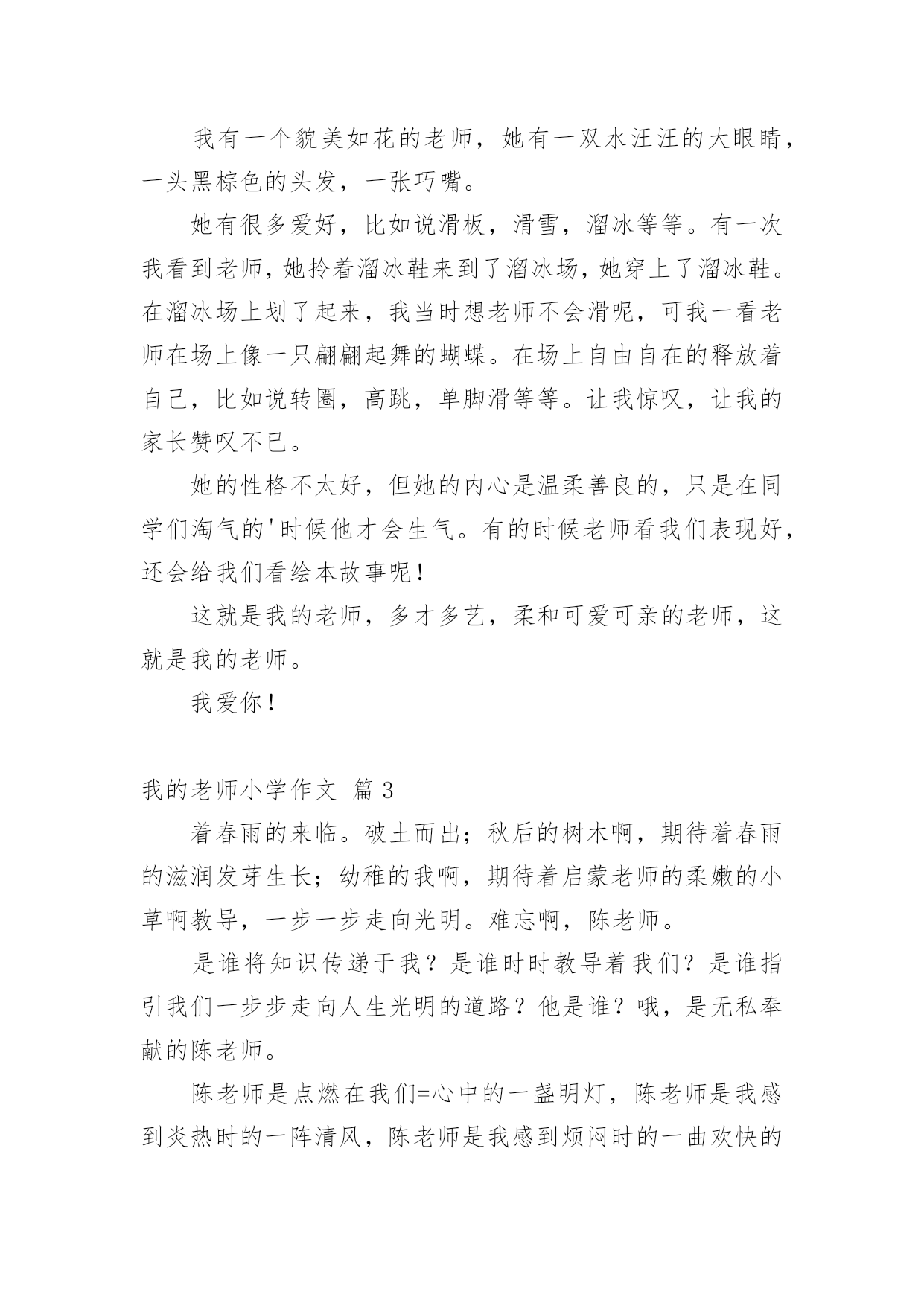 我有一个貌美如花的老师，她有一双水汪汪的大眼睛，一头黑棕色的头发，一张巧嘴。

她有很多爱好，比如说滑板，滑雪，溜冰等等。有一次我看到老师，她拎着溜冰鞋来到了溜冰场，她穿上了溜冰鞋。在溜冰场上划了起来，我当时想老师不会滑呢，可我一看老师在场上像一只翩翩起舞的蝴蝶。在场上自由自在的释放着自己，比如说转圈，高跳，单脚滑等等。让我惊叹，让我的家长赞叹不已。

她的性格不太好，但她的内心是温柔善良的，只是在同学们淘气的'时候他才会生气。有的时候老师看我们表现好，还会给我们看绘本故事呢！

这就是我的老师，多才多艺，柔和可爱可亲的老师，这就是我的老师。

我爱你！

我的老师小学作文 篇3

着春雨的来临。破土而出；秋后的树木啊，期待着春雨的滋润发芽生长；幼稚的我啊，期待着启蒙老师的柔嫩的小草啊教导，一步一步走向光明。难忘啊，陈老师。

是谁将知识传递于我？是谁时时教导着我们？是谁指引我们一步步走向人生光明的道路？他是谁？哦，是无私奉献的陈老师。

陈老师是点燃在我们=心中的一盏明灯，陈老师是我感到炎热时的一阵清风，陈老师是我感到烦闷时的一曲欢快的